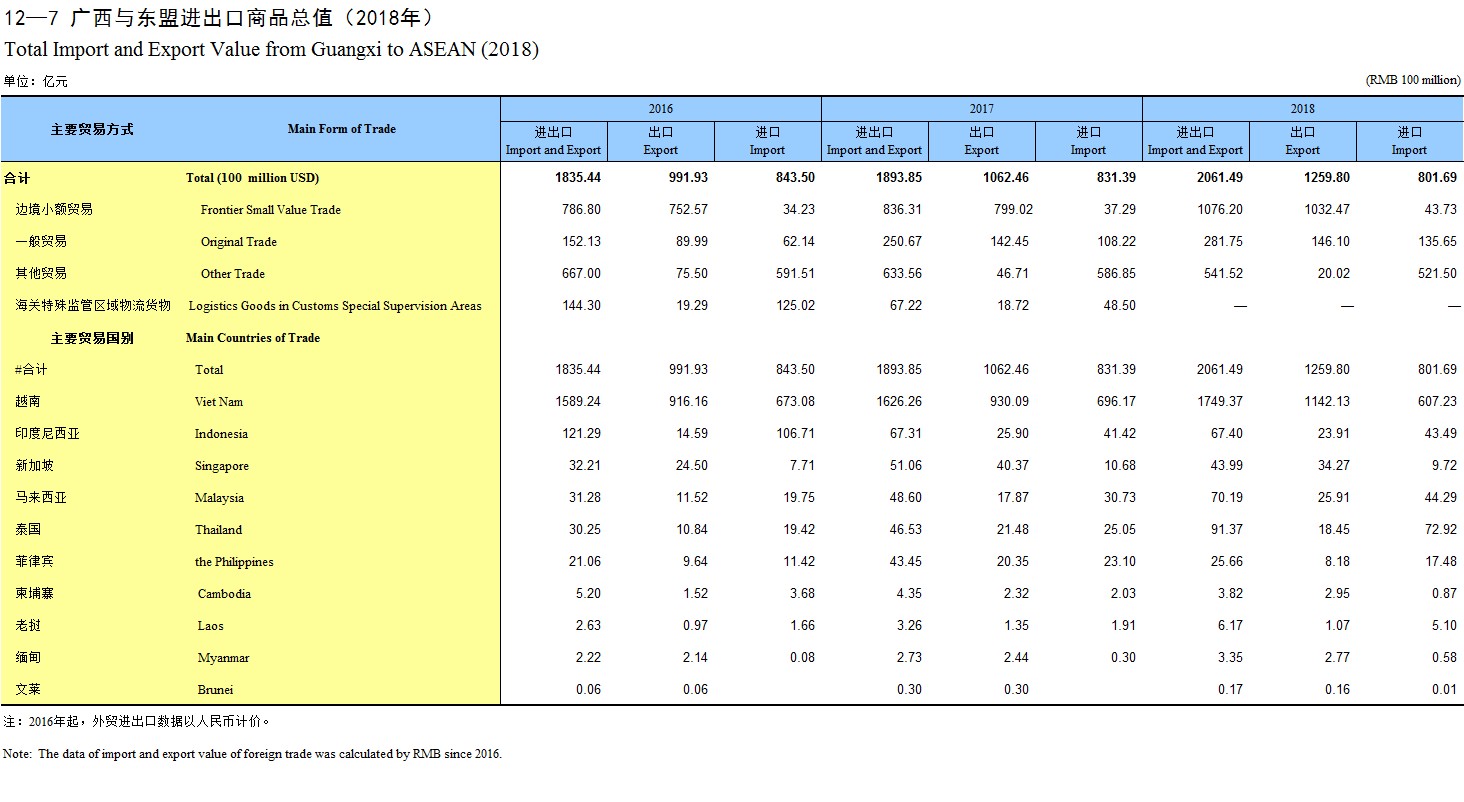 12—7 广西与东盟进出口商品总值（2018年）
Total Import and Export Value from Guangxi to ASEAN (2018)

单位：亿元 (RMB 100 million)

| 主要贸易方式 | Main Form of Trade | 2016 进出口 Import and Export | 2016 出口 Export | 2016 进口 Import | 2017 进出口 Import and Export | 2017 出口 Export | 2017 进口 Import | 2018 进出口 Import and Export | 2018 出口 Export | 2018 进口 Import |
|---|---|---|---|---|---|---|---|---|---|---|
| 合计 | Total (100 million USD) | 1835.44 | 991.93 | 843.50 | 1893.85 | 1062.46 | 831.39 | 2061.49 | 1259.80 | 801.69 |
| 边境小额贸易 | Frontier Small Value Trade | 786.80 | 752.57 | 34.23 | 836.31 | 799.02 | 37.29 | 1076.20 | 1032.47 | 43.73 |
| 一般贸易 | Original Trade | 152.13 | 89.99 | 62.14 | 250.67 | 142.45 | 108.22 | 281.75 | 146.10 | 135.65 |
| 其他贸易 | Other Trade | 667.00 | 75.50 | 591.51 | 633.56 | 46.71 | 586.85 | 541.52 | 20.02 | 521.50 |
| 海关特殊监管区域物流货物 | Logistics Goods in Customs Special Supervision Areas | 144.30 | 19.29 | 125.02 | 67.22 | 18.72 | 48.50 | — | — | — |
| 主要贸易国别 | Main Countries of Trade | | | | | | | | | |
| #合计 | Total | 1835.44 | 991.93 | 843.50 | 1893.85 | 1062.46 | 831.39 | 2061.49 | 1259.80 | 801.69 |
| 越南 | Viet Nam | 1589.24 | 916.16 | 673.08 | 1626.26 | 930.09 | 696.17 | 1749.37 | 1142.13 | 607.23 |
| 印度尼西亚 | Indonesia | 121.29 | 14.59 | 106.71 | 67.31 | 25.90 | 41.42 | 67.40 | 23.91 | 43.49 |
| 新加坡 | Singapore | 32.21 | 24.50 | 7.71 | 51.06 | 40.37 | 10.68 | 43.99 | 34.27 | 9.72 |
| 马来西亚 | Malaysia | 31.28 | 11.52 | 19.75 | 48.60 | 17.87 | 30.73 | 70.19 | 25.91 | 44.29 |
| 泰国 | Thailand | 30.25 | 10.84 | 19.42 | 46.53 | 21.48 | 25.05 | 91.37 | 18.45 | 72.92 |
| 菲律宾 | the Philippines | 21.06 | 9.64 | 11.42 | 43.45 | 20.35 | 23.10 | 25.66 | 8.18 | 17.48 |
| 柬埔寨 | Cambodia | 5.20 | 1.52 | 3.68 | 4.35 | 2.32 | 2.03 | 3.82 | 2.95 | 0.87 |
| 老挝 | Laos | 2.63 | 0.97 | 1.66 | 3.26 | 1.35 | 1.91 | 6.17 | 1.07 | 5.10 |
| 缅甸 | Myanmar | 2.22 | 2.14 | 0.08 | 2.73 | 2.44 | 0.30 | 3.35 | 2.77 | 0.58 |
| 文莱 | Brunei | 0.06 | 0.06 | | 0.30 | 0.30 | | 0.17 | 0.16 | 0.01 |

注：2016年起，外贸进出口数据以人民币计价。

Note: The data of import and export value of foreign trade was calculated by RMB since 2016.